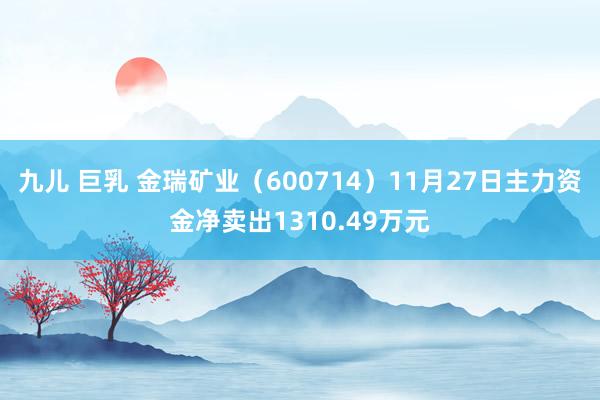 九儿 巨乳 金瑞矿业（600714）11月27日主力资金净卖出1310.49万元